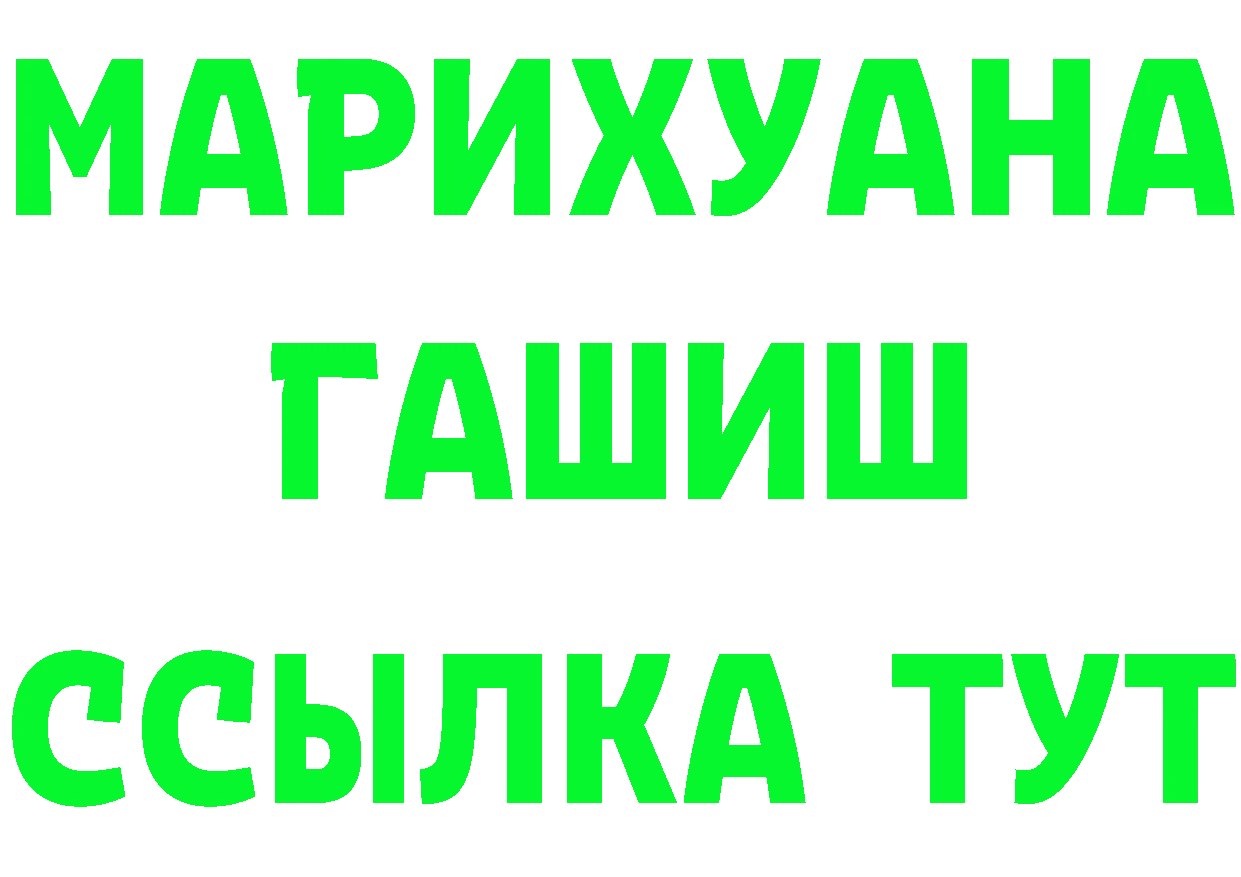 МАРИХУАНА
ГАШИШ
ССЫЛКА ТУТ